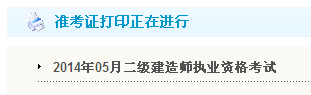 准考证打印正在进行

2014年05月二级建造师执业资格考试